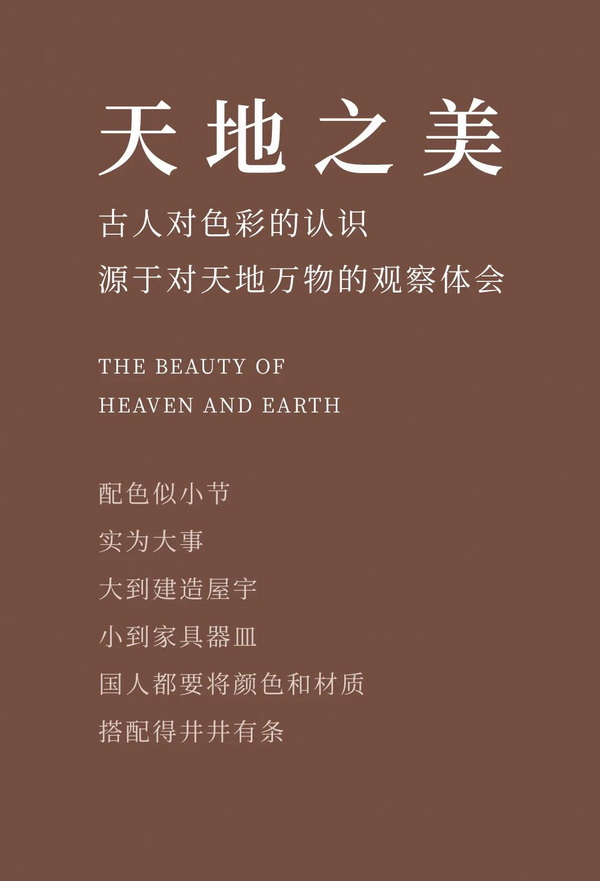 天地之美

古人对色彩的认识
源于对天地万物的观察体会

THE BEAUTY OF
HEAVEN AND EARTH

配色似小节
实为大事
大到建造屋宇
小到家具器皿
国人都要将颜色和材质
搭配得井井有条